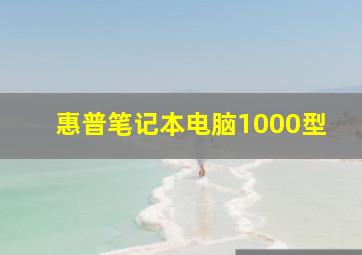 惠普笔记本电脑1000型